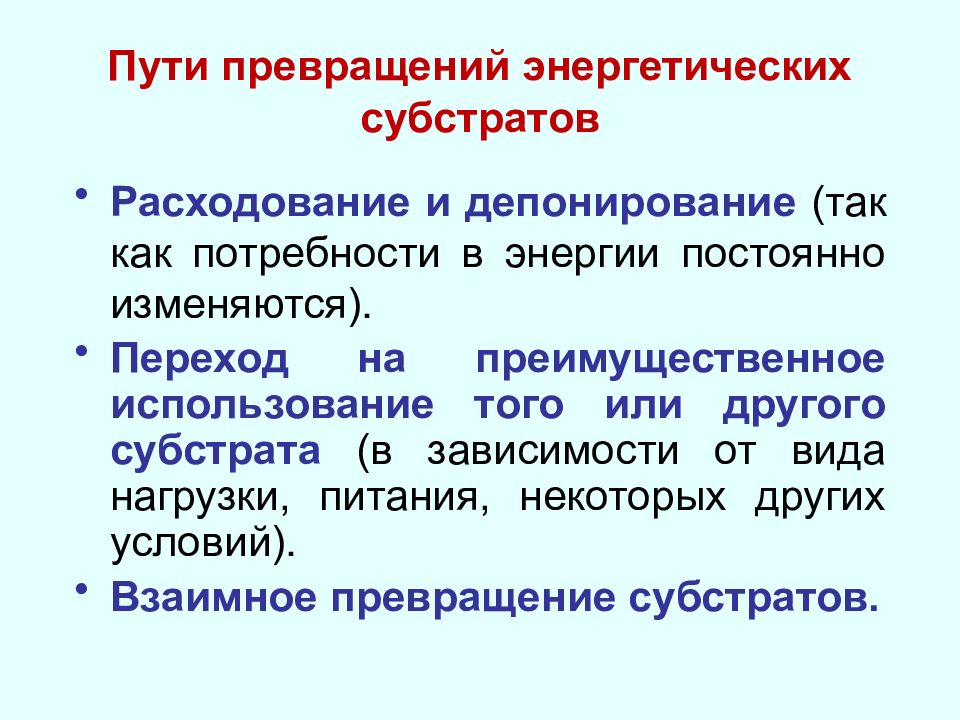 Пути превращений энергетических субстратов

• Расходование и депонирование (так как потребности в энергии постоянно изменяются).

• Переход на преимущественное использование того или другого субстрата (в зависимости от вида нагрузки, питания, некоторых других условий).

• Взаимное превращение субстратов.